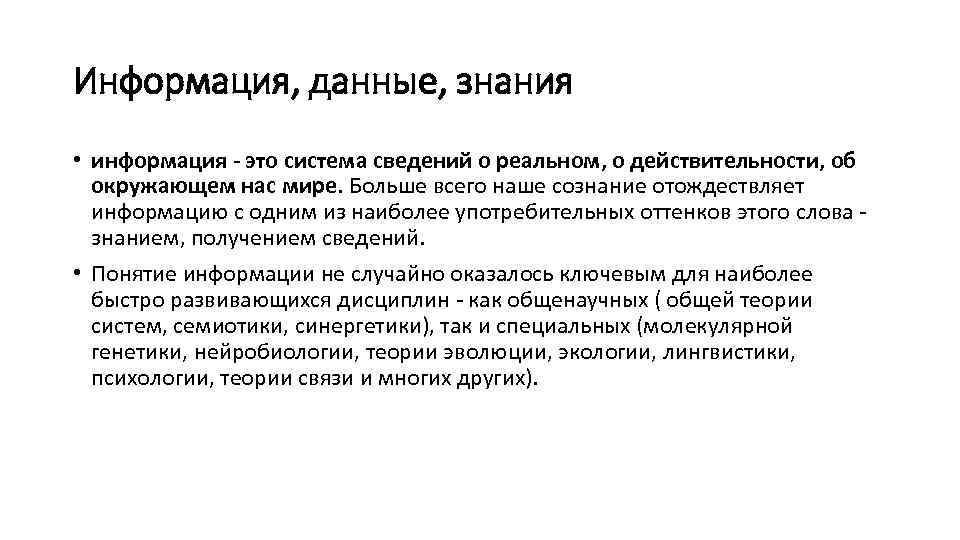 Информация, данные, знания

• информация - это система сведений о реальном, о действительности, об окружающем нас мире. Больше всего наше сознание отождествляет информацию с одним из наиболее употребительных оттенков этого слова - знанием, получением сведений.

• Понятие информации не случайно оказалось ключевым для наиболее быстро развивающихся дисциплин - как общенаучных ( общей теории систем, семиотики, синергетики), так и специальных (молекулярной генетики, нейробиологии, теории эволюции, экологии, лингвистики, психологии, теории связи и многих других).